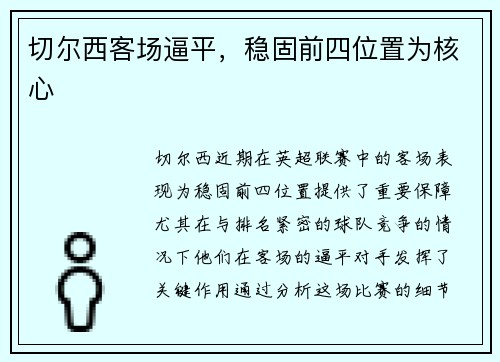 切尔西客场逼平，稳固前四位置为核心

切尔西近期在英超联赛中的客场表现为稳固前四位置提供了重要保障尤其在与排名紧密的球队竞争的情况下他们在客场的逼平对手发挥了关键作用通过分析这场比赛的细节